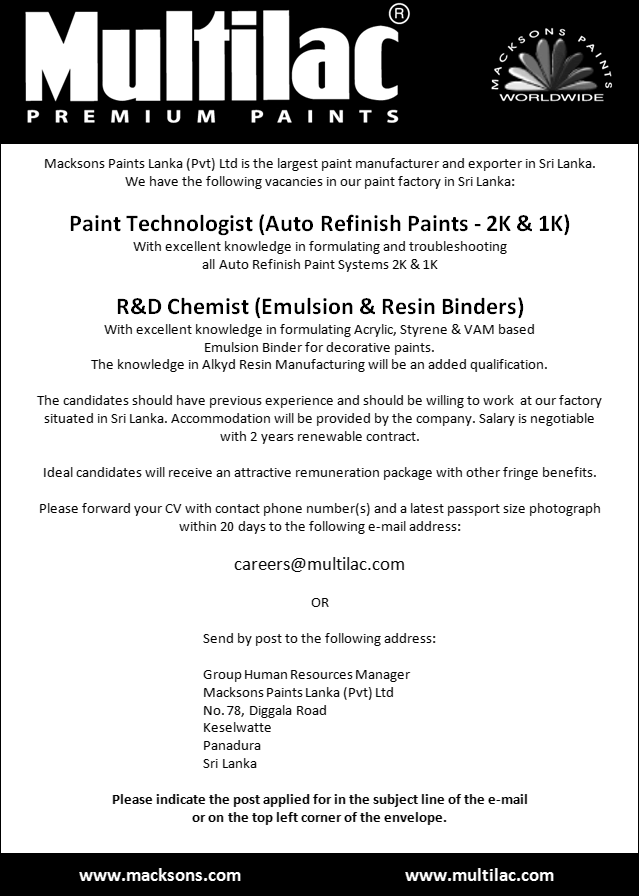 Multilac®
PREMIUM PAINTS

MACKSONS PAINTS
WORLDWIDE

Macksons Paints Lanka (Pvt) Ltd is the largest paint manufacturer and exporter in Sri Lanka. We have the following vacancies in our paint factory in Sri Lanka:

Paint Technologist (Auto Refinish Paints - 2K & 1K)
With excellent knowledge in formulating and troubleshooting all Auto Refinish Paint Systems 2K & 1K

R&D Chemist (Emulsion & Resin Binders)
With excellent knowledge in formulating Acrylic, Styrene & VAM based Emulsion Binder for decorative paints.
The knowledge in Alkyd Resin Manufacturing will be an added qualification.

The candidates should have previous experience and should be willing to work at our factory situated in Sri Lanka. Accommodation will be provided by the company. Salary is negotiable with 2 years renewable contract.

Ideal candidates will receive an attractive remuneration package with other fringe benefits.

Please forward your CV with contact phone number(s) and a latest passport size photograph within 20 days to the following e-mail address:

careers@multilac.com

OR

Send by post to the following address:

Group Human Resources Manager
Macksons Paints Lanka (Pvt) Ltd
No. 78, Diggala Road
Keselwatte
Panadura
Sri Lanka

Please indicate the post applied for in the subject line of the e-mail or on the top left corner of the envelope.

www.macksons.com
www.multilac.com